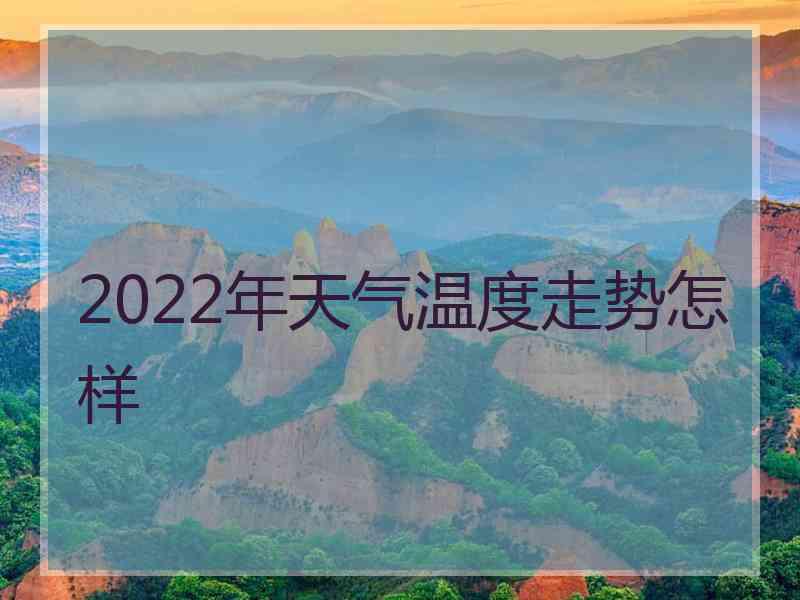 2022年天气温度走势怎样